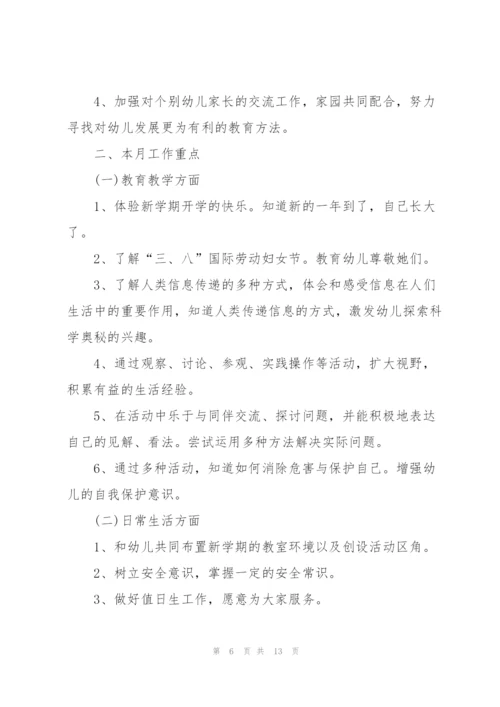 4、加强对个别幼儿家长的交流工作，家园共同配合，努力寻找对幼儿发展更为有利的教育方法。

二、本月工作重点

(一)教育教学方面

1、体验新学期开学的快乐。知道新的一年到了，自己长大了。

2、了解“三、八”国际劳动妇女节。教育幼儿尊敬她们。

3、了解人类信息传递的多种方式，体会和感受信息在人们生活中的重要作用，知道人类传递信息的方式，激发幼儿探索科学奥秘的兴趣。

4、通过观察、讨论、参观、实践操作等活动，扩大视野，积累有益的生活经验。

5、在活动中乐于与同伴交流、探讨问题，并能积极地表达自己的见解、看法。尝试运用多种方法解决实际问题。

6、通过多种活动，知道如何消除危害与保护自己。增强幼儿的自我保护意识。

(二)日常生活方面

1、和幼儿共同布置新学期的教室环境以及创设活动区角。

2、树立安全意识，掌握一定的安全常识。

3、做好值日生工作，愿意为大家服务。

第 6 页 共 13 页